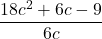 $\frac{18c^2 + 6c - 9}{6c}$